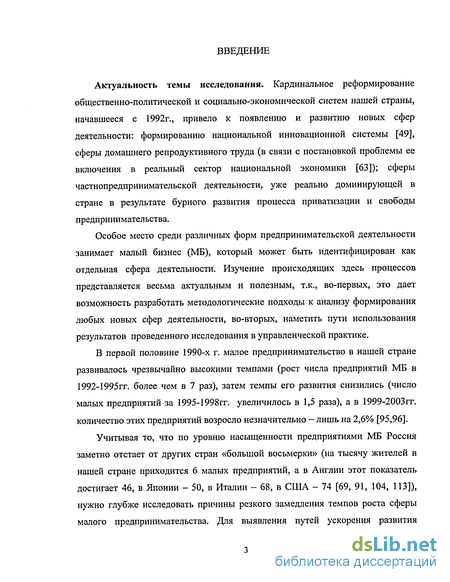 ВВЕДЕНИЕ

**Актуальность темы исследования.** Кардинальное реформирование общественно-политической и социально-экономической систем нашей страны, начавшееся с 1992г., привело к появлению и развитию новых сфер деятельности: формированию национальной инновационной системы [49], сферы домашнего репродуктивного труда (в связи с постановкой проблемы ее включения в реальный сектор национальной экономики [63]); сферы частнопредпринимательской деятельности, уже реально доминирующей в стране в результате бурного развития процесса приватизации и свободы предпринимательства.

Особое место среди различных форм предпринимательской деятельности занимает малый бизнес (МБ), который может быть идентифицирован как отдельная сфера деятельности. Изучение происходящих здесь процессов представляется весьма актуальным и полезным, т.к., во-первых, это дает возможность разработать методологические подходы к анализу формирования любых новых сфер деятельности, во-вторых, наметить пути использования результатов проведенного исследования в управленческой практике.

В первой половине 1990-х г. малое предпринимательство в нашей стране развивалось чрезвычайно высокими темпами (рост числа предприятий МБ в 1992-1995гг. более чем в 7 раз), затем темпы его развития снизились (число малых предприятий за 1995-1998гг. увеличилось в 1,5 раза), а в 1999-2003гг. количество этих предприятий возросло незначительно – лишь на 2,6% [95,96].

Учитывая то, что по уровню насыщенности предприятиями МБ Россия заметно отстает от других стран «большой восьмерки» (на тысячу жителей в нашей стране приходится 6 малых предприятий, а в Англии этот показатель достигает 46, в Японии – 50, в Италии – 68, в США – 74 [69, 91, 104, 113]), нужно глубже исследовать причины резкого замедления темпов роста сферы малого предпринимательства. Для выявления путей ускорения развития

3

dsLib.net
библиотека диссертаций